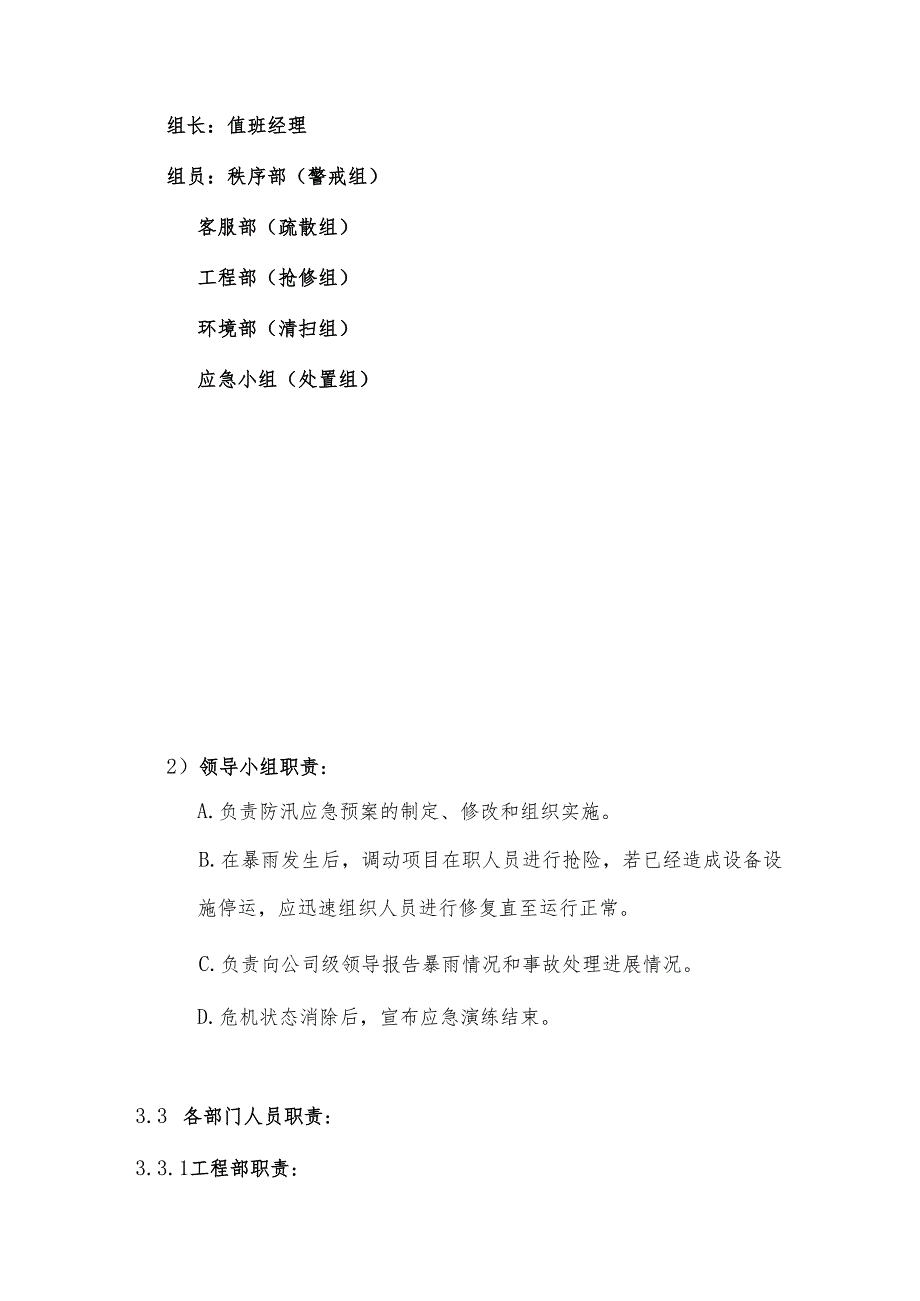 组长：值班经理

组员：秩序部（警戒组）

客服部（疏散组）

工程部（抢修组）

环境部（清扫组）

应急小组（处置组）

2）领导小组职责：

A.负责防汛应急预案的制定、修改和组织实施。

B.在暴雨发生后，调动项目在职人员进行抢险，若已经造成设备设施停运，应迅速组织人员进行修复直至运行正常。

C.负责向公司级领导报告暴雨情况和事故处理进展情况。

D.危机状态消除后，宣布应急演练结束。

3.3 各部门人员职责：

3.3.1工程部职责：